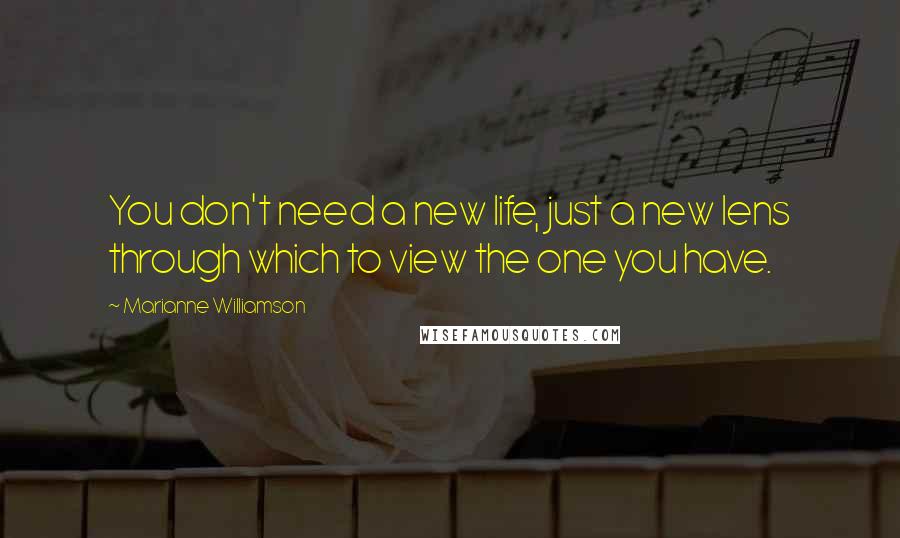 You don't need a new life, just a new lens through which to view the one you have.

~ Marianne Williamson

WISEFAMOUSQUOTES.COM